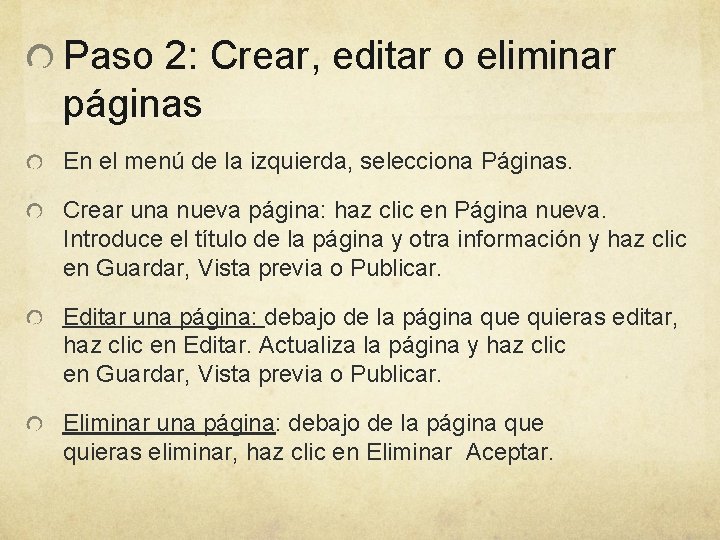 Paso 2: Crear, editar o eliminar páginas

En el menú de la izquierda, selecciona Páginas.

Crear una nueva página: haz clic en Página nueva. Introduce el título de la página y otra información y haz clic en Guardar, Vista previa o Publicar.

Editar una página: debajo de la página que quieras editar, haz clic en Editar. Actualiza la página y haz clic en Guardar, Vista previa o Publicar.

Eliminar una página: debajo de la página que quieras eliminar, haz clic en Eliminar Aceptar.